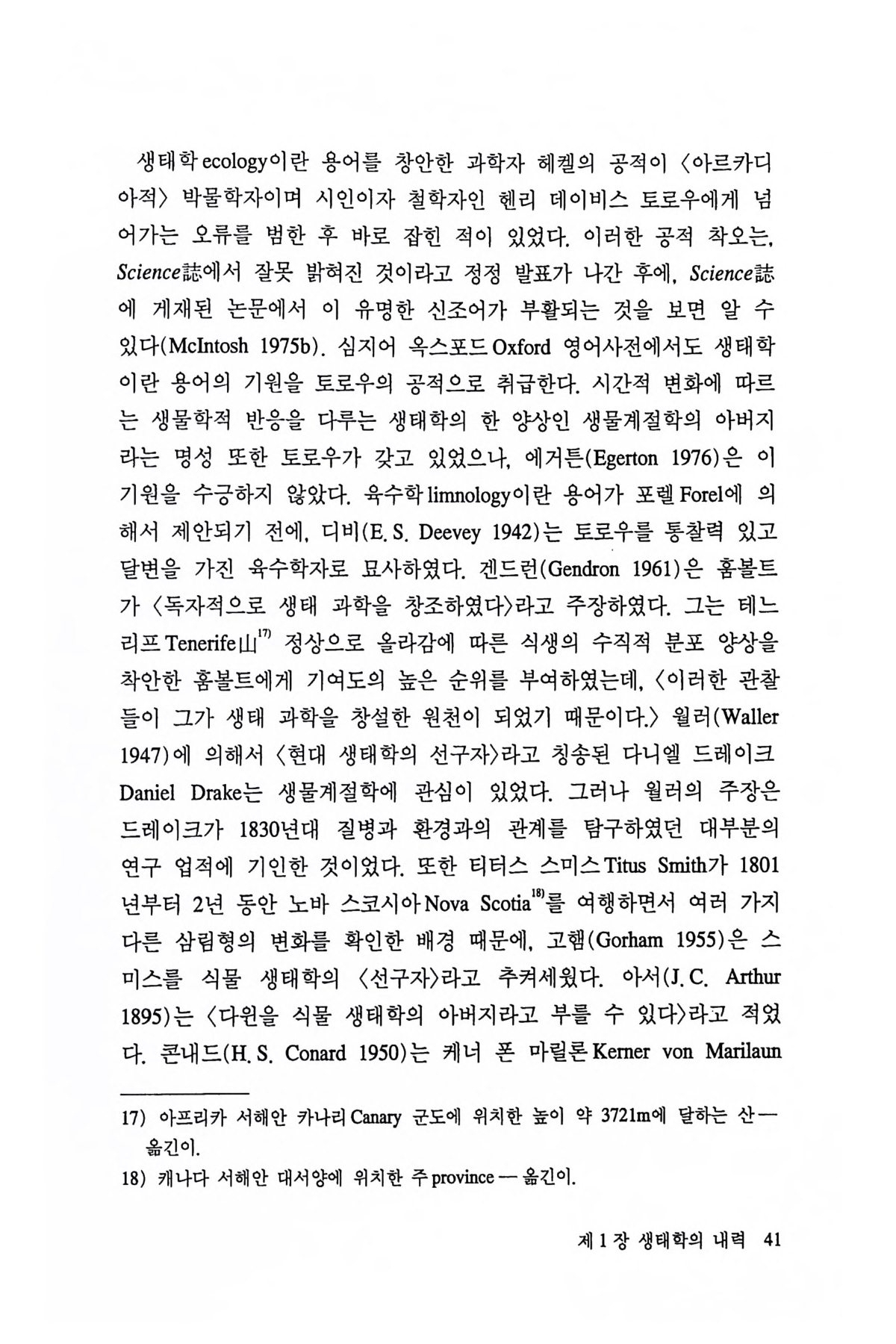 생태학 ecology이란 용어를 창안한 과학자 헤켈의 공적이 〈아르카디아적〉 박물학자이며 시인이자 철학자인 헨리 데이비스 토로우에게 넘어가는 오류를 범한 후 바로 잡힌 적이 있었다. 이러한 공적 착오는, Science誌에서 잘못 밝혀진 것이라고 정정 발표가 나간 후에, Science誌에 게재된 논문에서 이 유명한 신조어가 부활되는 것을 보면 알 수 있다(McIntosh 1975b). 심지어 옥스포드 Oxford 영어사전에서도 생태학이란 용어의 기원을 토로우의 공적으로 취급한다. 시간적 변화에 따르는 생물학적 반응을 다루는 생태학의 한 양상인 생물계절학의 아버지라는 명성 또한 토로우가 갖고 있었으나, 에거튼(Egerton 1976)은 이 기원을 수긍하지 않았다. 육수학 limnology이란 용어가 포렐 Forel에 의해서 제안되기 전에, 디비(E. S. Deevey 1942)는 토로우를 통찰력 있고 달변을 가진 육수학자로 묘사하였다. 겐드런(Gendron 1961)은 훔볼트가 〈독자적으로 생태 과학을 창조하였다〉라고 주장하였다. 그는 테느리프 Tenerife山$^{17)}$ 정상으로 올라감에 따른 식생의 수직적 분포 양상을 착안한 훔볼트에게 기여도의 높은 순위를 부여하였는데, 〈이러한 관찰들이 그가 생태 과학을 창설한 원천이 되었기 때문이다.〉 월러(Waller 1947)에 의해서 〈현대 생태학의 선구자〉라고 칭송된 다니엘 드레이크 Daniel Drake는 생물계절학에 관심이 있었다. 그러나 월러의 주장은 드레이크가 1830년대 질병과 환경과의 관계를 탐구하였던 대부분의 연구 업적에 기인한 것이었다. 또한 티터스 스미스 Titus Smith가 1801년부터 2년 동안 노바 스코시아 Nova Scotia$^{18)}$를 여행하면서 여러 가지 다른 삼림형의 변화를 확인한 배경 때문에, 고햄(Gorham 1955)은 스미스를 식물 생태학의 〈선구자〉라고 추켜세웠다. 아서(J. C. Arthur 1895)는 〈다윈을 식물 생태학의 아버지라고 부를 수 있다〉라고 적었다. 콘내드(H. S. Conard 1950)는 케너 폰 마릴론 Kerner von Marilaun

17) 아프리카 서해안 카나리 Canary 군도에 위치한 높이 약 3721m에 달하는 산 — 옮긴이.

18) 캐나다 서해안 대서양에 위치한 주 province — 옮긴이.

제 1 장 생태학의 내력 41